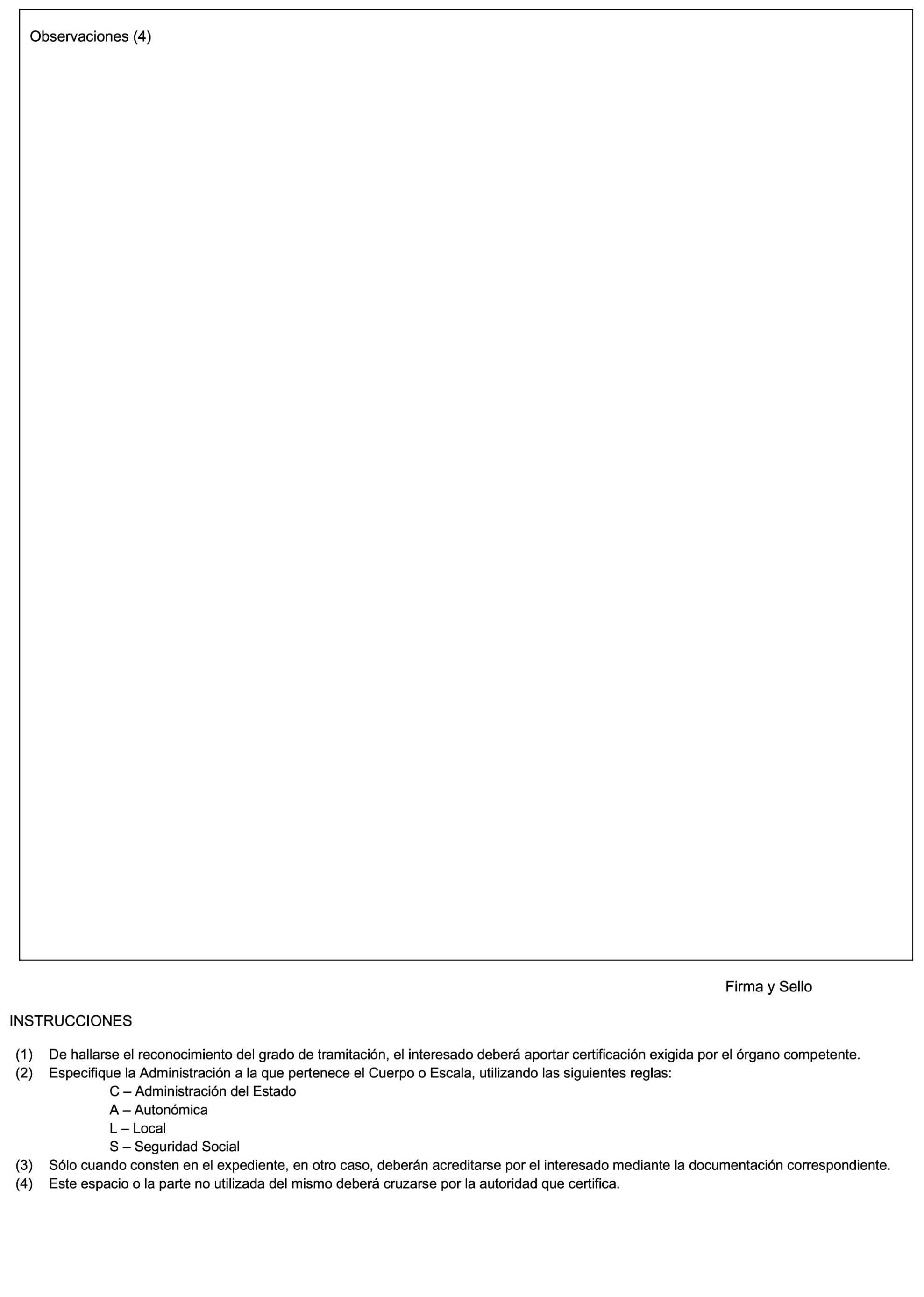 Observaciones (4)

Firma y Sello

INSTRUCCIONES

(1) De hallarse el reconocimiento del grado de tramitación, el interesado deberá aportar certificación exigida por el órgano competente.
(2) Especifique la Administración a la que pertenece el Cuerpo o Escala, utilizando las siguientes reglas:
C – Administración del Estado
A – Autonómica
L – Local
S – Seguridad Social
(3) Sólo cuando consten en el expediente, en otro caso, deberán acreditarse por el interesado mediante la documentación correspondiente.
(4) Este espacio o la parte no utilizada del mismo deberá cruzarse por la autoridad que certifica.